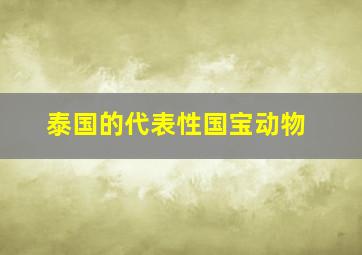 泰国的代表性国宝动物